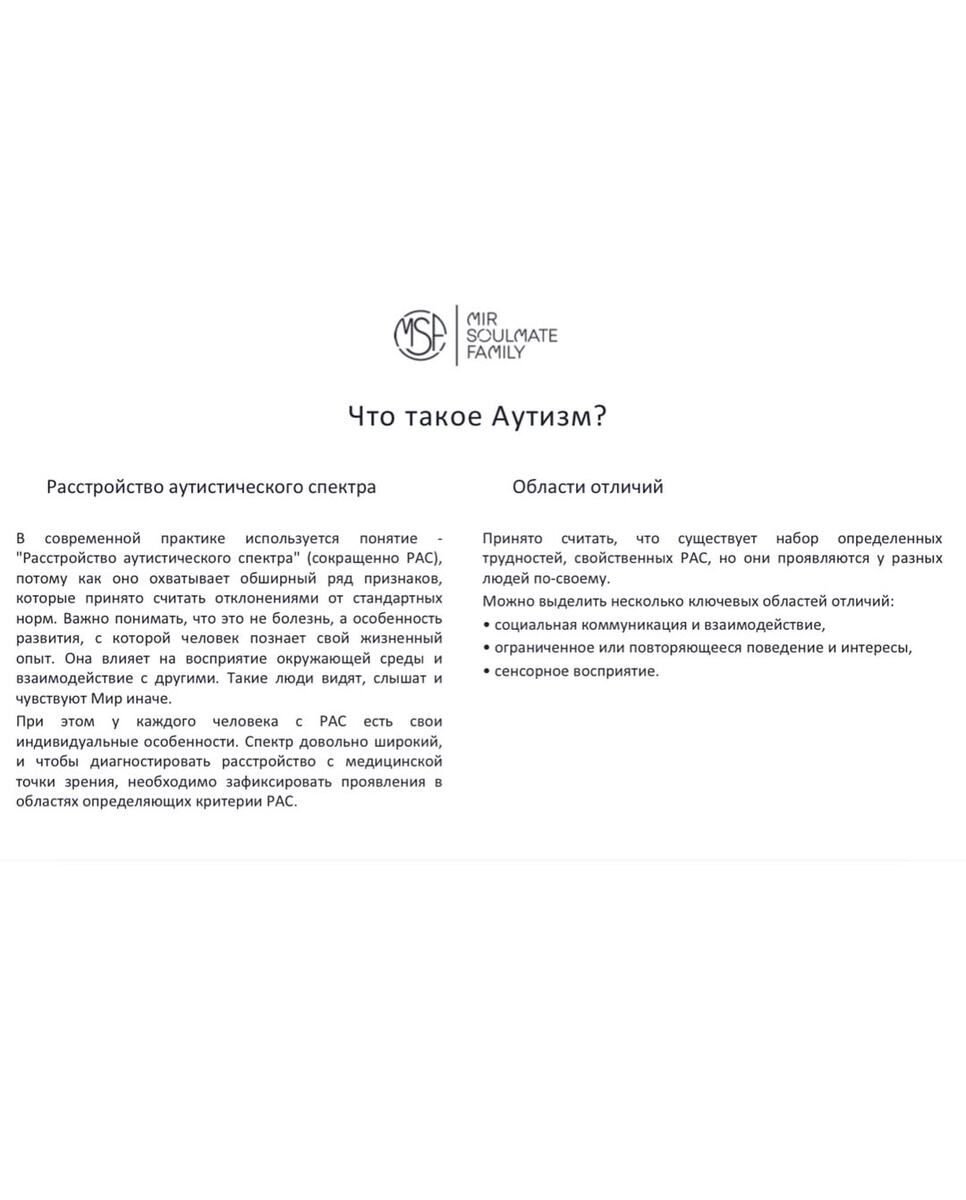 MSF MIR SOULMATE FAMILY

Что такое Аутизм?

Расстройство аутистического спектра

В современной практике используется понятие - "Расстройство аутистического спектра" (сокращенно РАС), потому как оно охватывает обширный ряд признаков, которые принято считать отклонениями от стандартных норм. Важно понимать, что это не болезнь, а особенность развития, с которой человек познает свой жизненный опыт. Она влияет на восприятие окружающей среды и взаимодействие с другими. Такие люди видят, слышат и чувствуют Мир иначе.

При этом у каждого человека с РАС есть свои индивидуальные особенности. Спектр довольно широкий, и чтобы диагностировать расстройство с медицинской точки зрения, необходимо зафиксировать проявления в областях определяющих критерии РАС.

Области отличий

Принято считать, что существует набор определенных трудностей, свойственных РАС, но они проявляются у разных людей по-своему.

Можно выделить несколько ключевых областей отличий:
• социальная коммуникация и взаимодействие,
• ограниченное или повторяющееся поведение и интересы,
• сенсорное восприятие.